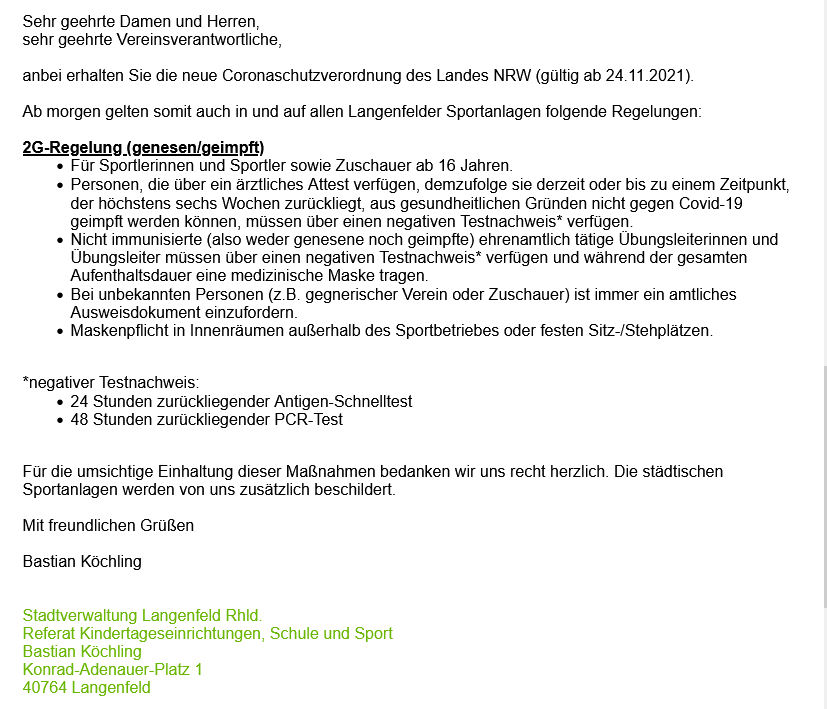 Sehr geehrte Damen und Herren,
sehr geehrte Vereinsverantwortliche,

anbei erhalten Sie die neue Coronaschutzverordnung des Landes NRW (gültig ab 24.11.2021).

Ab morgen gelten somit auch in und auf allen Langenfelder Sportanlagen folgende Regelungen:

2G-Regelung (genesen/geimpft)
- Für Sportlerinnen und Sportler sowie Zuschauer ab 16 Jahren.
- Personen, die über ein ärztliches Attest verfügen, demzufolge sie derzeit oder bis zu einem Zeitpunkt, der höchstens sechs Wochen zurückliegt, aus gesundheitlichen Gründen nicht gegen Covid-19 geimpft werden können, müssen über einen negativen Testnachweis* verfügen.
- Nicht immunisierte (also weder genesene noch geimpfte) ehrenamtlich tätige Übungsleiterinnen und Übungsleiter müssen über einen negativen Testnachweis* verfügen und während der gesamten Aufenthaltsdauer eine medizinische Maske tragen.
- Bei unbekannten Personen (z.B. gegnerischer Verein oder Zuschauer) ist immer ein amtliches Ausweisdokument einzufordern.
- Maskenpflicht in Innenräumen außerhalb des Sportbetriebes oder festen Sitz-/Stehplätzen.

*negativer Testnachweis:
- 24 Stunden zurückliegender Antigen-Schnelltest
- 48 Stunden zurückliegender PCR-Test

Für die umsichtige Einhaltung dieser Maßnahmen bedanken wir uns recht herzlich. Die städtischen Sportanlagen werden von uns zusätzlich beschildert.

Mit freundlichen Grüßen

Bastian Köchling

Stadtverwaltung Langenfeld Rhld.
Referat Kindertageseinrichtungen, Schule und Sport
Bastian Köchling
Konrad-Adenauer-Platz 1
40764 Langenfeld